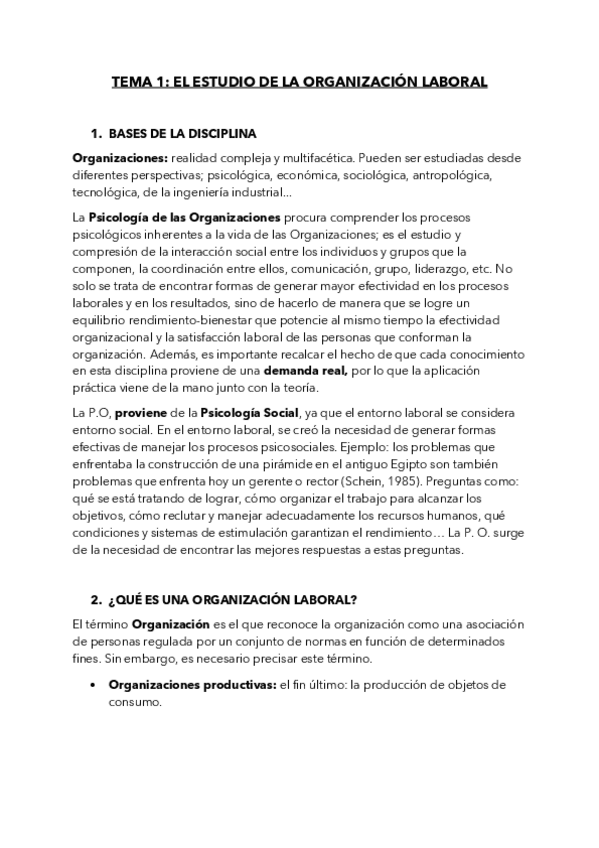 TEMA 1: EL ESTUDIO DE LA ORGANIZACIÓN LABORAL

1. BASES DE LA DISCIPLINA

Organizaciones: realidad compleja y multifacética. Pueden ser estudiadas desde diferentes perspectivas; psicológica, económica, sociológica, antropológica, tecnológica, de la ingeniería industrial...

La Psicología de las Organizaciones procura comprender los procesos psicológicos inherentes a la vida de las Organizaciones; es el estudio y compresión de la interacción social entre los individuos y grupos que la componen, la coordinación entre ellos, comunicación, grupo, liderazgo, etc. No solo se trata de encontrar formas de generar mayor efectividad en los procesos laborales y en los resultados, sino de hacerlo de manera que se logre un equilibrio rendimiento-bienestar que potencie al mismo tiempo la efectividad organizacional y la satisfacción laboral de las personas que conforman la organización. Además, es importante recalcar el hecho de que cada conocimiento en esta disciplina proviene de una demanda real, por lo que la aplicación práctica viene de la mano junto con la teoría.

La P.O, proviene de la Psicología Social, ya que el entorno laboral se considera entorno social. En el entorno laboral, se creó la necesidad de generar formas efectivas de manejar los procesos psicosociales. Ejemplo: los problemas que enfrentaba la construcción de una pirámide en el antiguo Egipto son también problemas que enfrenta hoy un gerente o rector (Schein, 1985). Preguntas como: qué se está tratando de lograr, cómo organizar el trabajo para alcanzar los objetivos, cómo reclutar y manejar adecuadamente los recursos humanos, qué condiciones y sistemas de estimulación garantizan el rendimiento… La P. O. surge de la necesidad de encontrar las mejores respuestas a estas preguntas.

2. ¿QUÉ ES UNA ORGANIZACIÓN LABORAL?

El término Organización es el que reconoce la organización como una asociación de personas regulada por un conjunto de normas en función de determinados fines. Sin embargo, es necesario precisar este término.

• Organizaciones productivas: el fin último: la producción de objetos de consumo.